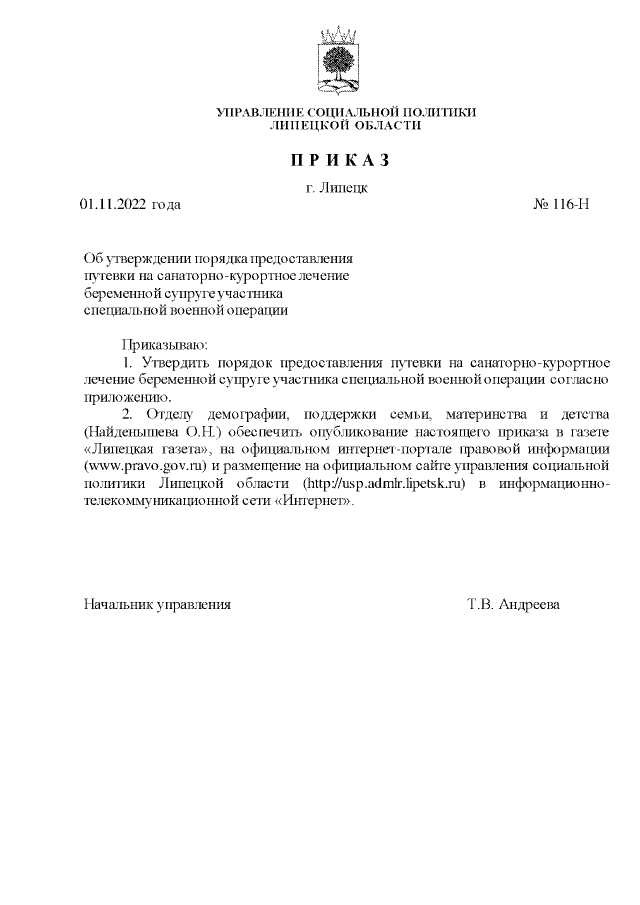 УПРАВЛЕНИЕ СОЦИАЛЬНОЙ ПОЛИТИКИ
ЛИПЕЦКОЙ ОБЛАСТИ

П Р И К А З

г. Липецк

01.11.2022 года № 116-Н

Об утверждении порядка предоставления путевки на санаторно-курортное лечение беременной супруге участника специальной военной операции

Приказываю:

1. Утвердить порядок предоставления путевки на санаторно-курортное лечение беременной супруге участника специальной военной операции согласно приложению.

2. Отделу демографии, поддержки семьи, материнства и детства (Найденышева О.Н.) обеспечить опубликование настоящего приказа в газете «Липецкая газета», на официальном интернет-портале правовой информации (www.pravo.gov.ru) и размещение на официальном сайте управления социальной политики Липецкой области (http://usp.admlr.lipetsk.ru) в информационно-телекоммуникационной сети «Интернет».

Начальник управления Т.В. Андреева